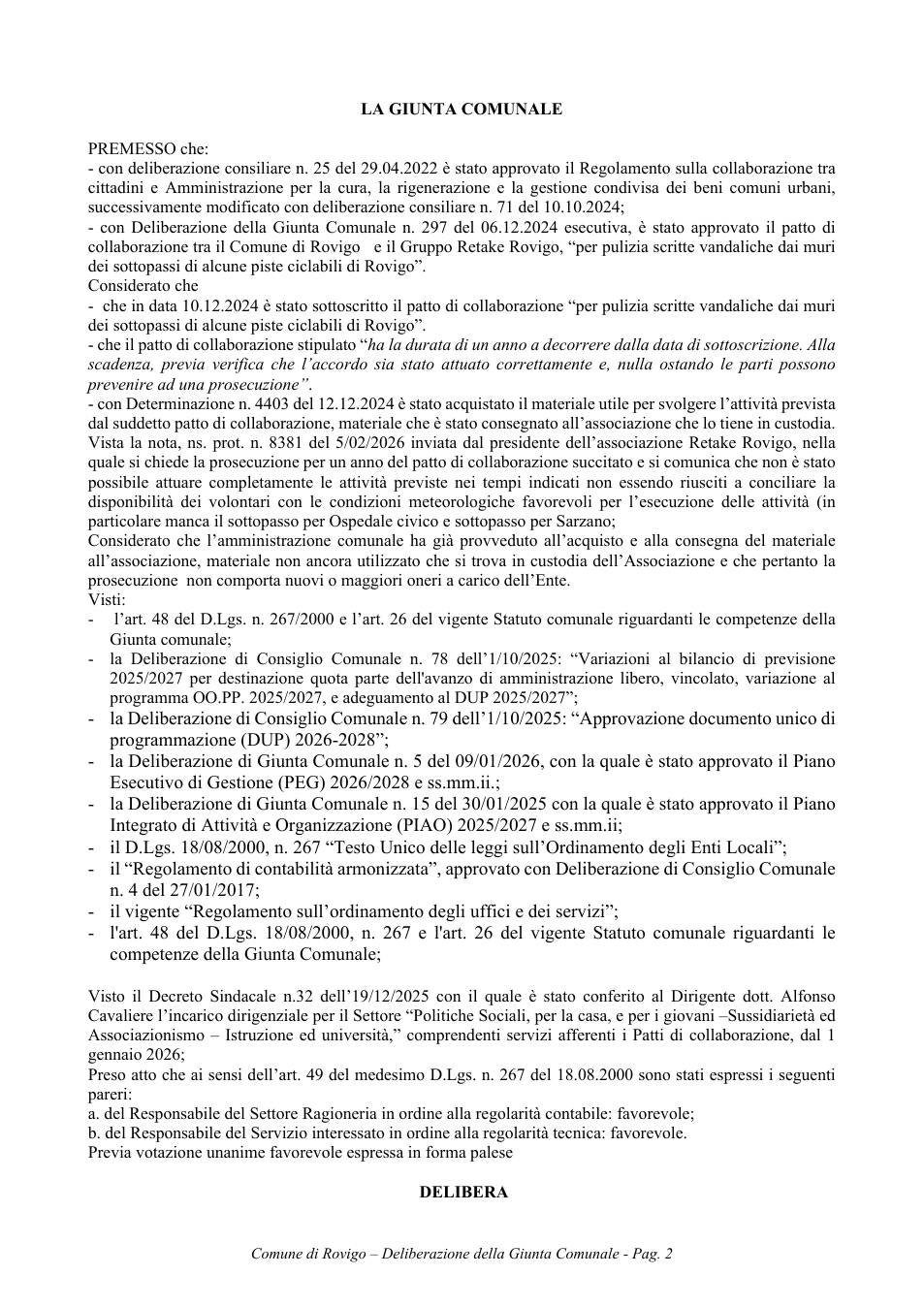 LA GIUNTA COMUNALE

PREMESSO che:
- con deliberazione consiliare n. 25 del 29.04.2022 è stato approvato il Regolamento sulla collaborazione tra cittadini e Amministrazione per la cura, la rigenerazione e la gestione condivisa dei beni comuni urbani, successivamente modificato con deliberazione consiliare n. 71 del 10.10.2024;
- con Deliberazione della Giunta Comunale n. 297 del 06.12.2024 esecutiva, è stato approvato il patto di collaborazione tra il Comune di Rovigo e il Gruppo Retake Rovigo, "per pulizia scritte vandaliche dai muri dei sottopassi di alcune piste ciclabili di Rovigo".
Considerato che
- che in data 10.12.2024 è stato sottoscritto il patto di collaborazione "per pulizia scritte vandaliche dai muri dei sottopassi di alcune piste ciclabili di Rovigo".
- che il patto di collaborazione stipulato "ha la durata di un anno a decorrere dalla data di sottoscrizione. Alla scadenza, previa verifica che l'accordo sia stato attuato correttamente e, nulla ostando le parti possono prevenire ad una prosecuzione".
- con Determinazione n. 4403 del 12.12.2024 è stato acquistato il materiale utile per svolgere l'attività prevista dal suddetto patto di collaborazione, materiale che è stato consegnato all'associazione che lo tiene in custodia.
Vista la nota, ns. prot. n. 8381 del 5/02/2026 inviata dal presidente dell'associazione Retake Rovigo, nella quale si chiede la prosecuzione per un anno del patto di collaborazione succitato e si comunica che non è stato possibile attuare completamente le attività previste nei tempi indicati non essendo riusciti a conciliare la disponibilità dei volontari con le condizioni meteorologiche favorevoli per l'esecuzione delle attività (in particolare manca il sottopasso per Ospedale civico e sottopasso per Sarzano;
Considerato che l'amministrazione comunale ha già provveduto all'acquisto e alla consegna del materiale all'associazione, materiale non ancora utilizzato che si trova in custodia dell'Associazione e che pertanto la prosecuzione non comporta nuovi o maggiori oneri a carico dell'Ente.
Visti:
- l'art. 48 del D.Lgs. n. 267/2000 e l'art. 26 del vigente Statuto comunale riguardanti le competenze della Giunta comunale;
- la Deliberazione di Consiglio Comunale n. 78 dell'1/10/2025: "Variazioni al bilancio di previsione 2025/2027 per destinazione quota parte dell'avanzo di amministrazione libero, vincolato, variazione al programma OO.PP. 2025/2027, e adeguamento al DUP 2025/2027";
- la Deliberazione di Consiglio Comunale n. 79 dell'1/10/2025: "Approvazione documento unico di programmazione (DUP) 2026-2028";
- la Deliberazione di Giunta Comunale n. 5 del 09/01/2026, con la quale è stato approvato il Piano Esecutivo di Gestione (PEG) 2026/2028 e ss.mm.ii.;
- la Deliberazione di Giunta Comunale n. 15 del 30/01/2025 con la quale è stato approvato il Piano Integrato di Attività e Organizzazione (PIAO) 2025/2027 e ss.mm.ii;
- il D.Lgs. 18/08/2000, n. 267 "Testo Unico delle leggi sull'Ordinamento degli Enti Locali";
- il "Regolamento di contabilità armonizzata", approvato con Deliberazione di Consiglio Comunale n. 4 del 27/01/2017;
- il vigente "Regolamento sull'ordinamento degli uffici e dei servizi";
- l'art. 48 del D.Lgs. 18/08/2000, n. 267 e l'art. 26 del vigente Statuto comunale riguardanti le competenze della Giunta Comunale;

Visto il Decreto Sindacale n.32 dell'19/12/2025 con il quale è stato conferito al Dirigente dott. Alfonso Cavaliere l'incarico dirigenziale per il Settore "Politiche Sociali, per la casa, e per i giovani –Sussidiarietà ed Associazionismo – Istruzione ed università," comprendenti servizi afferenti i Patti di collaborazione, dal 1 gennaio 2026;
Preso atto che ai sensi dell'art. 49 del medesimo D.Lgs. n. 267 del 18.08.2000 sono stati espressi i seguenti pareri:
a. del Responsabile del Settore Ragioneria in ordine alla regolarità contabile: favorevole;
b. del Responsabile del Servizio interessato in ordine alla regolarità tecnica: favorevole.
Previa votazione unanime favorevole espressa in forma palese

DELIBERA

Comune di Rovigo – Deliberazione della Giunta Comunale - Pag. 2